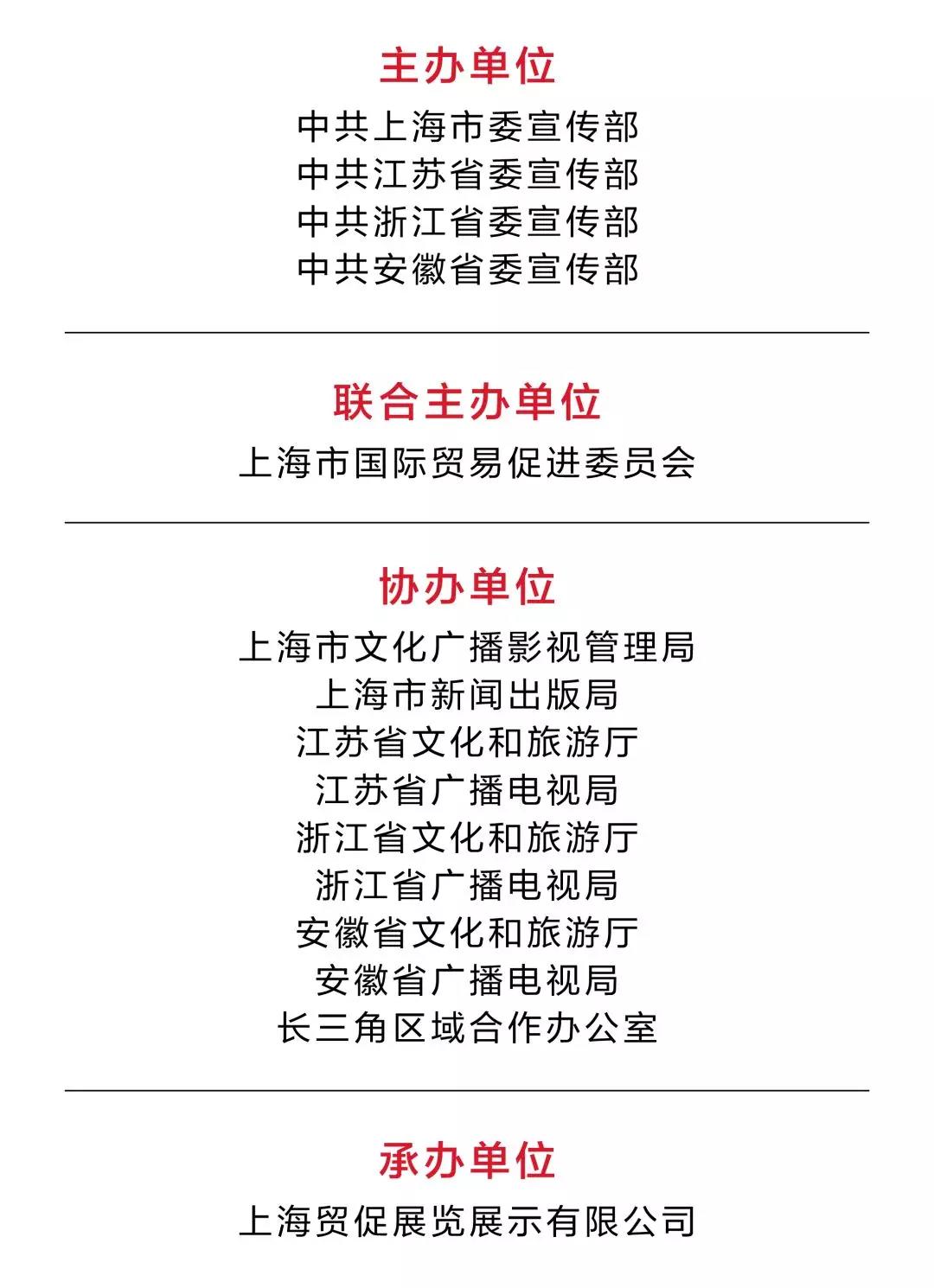 主办单位

中共上海市委宣传部
中共江苏省委宣传部
中共浙江省委宣传部
中共安徽省委宣传部

联合主办单位

上海市国际贸易促进委员会

协办单位

上海市文化广播影视管理局
上海市新闻出版局
江苏省文化和旅游厅
江苏省广播电视局
浙江省文化和旅游厅
浙江省广播电视局
安徽省文化和旅游厅
安徽省广播电视局
长三角区域合作办公室

承办单位

上海贸促展览展示有限公司